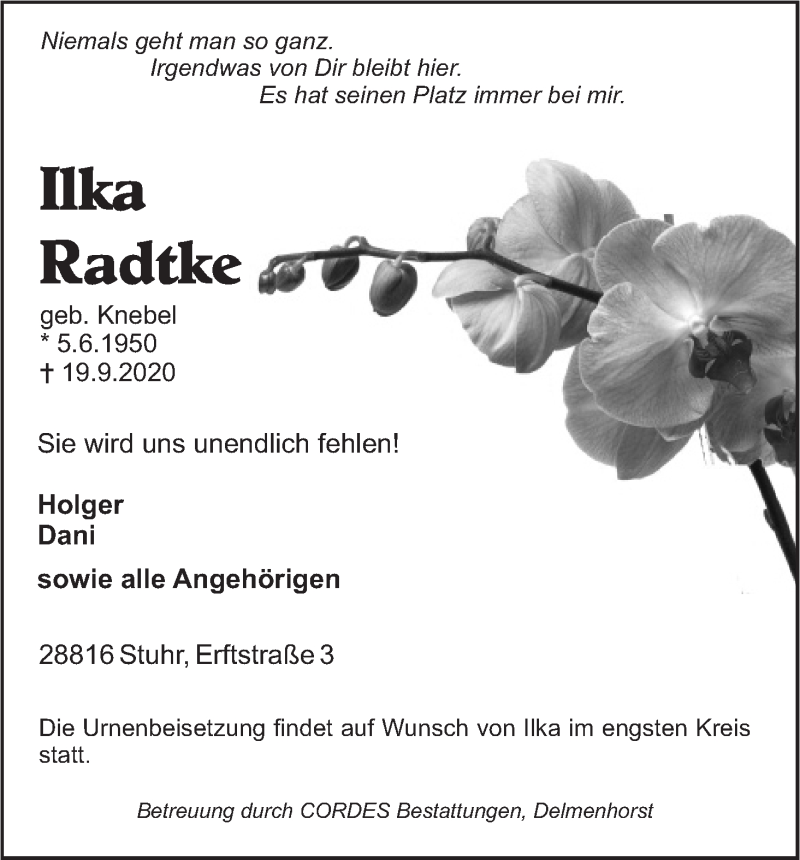 Niemals geht man so ganz.
Irgendwas von Dir bleibt hier.
Es hat seinen Platz immer bei mir.

Ilka
Radtke

geb. Knebel
* 5.6.1950
† 19.9.2020

Sie wird uns unendlich fehlen!

Holger
Dani

sowie alle Angehörigen

28816 Stuhr, Erftstraße 3

Die Urnenbeisetzung findet auf Wunsch von Ilka im engsten Kreis statt.

Betreuung durch CORDES Bestattungen, Delmenhorst